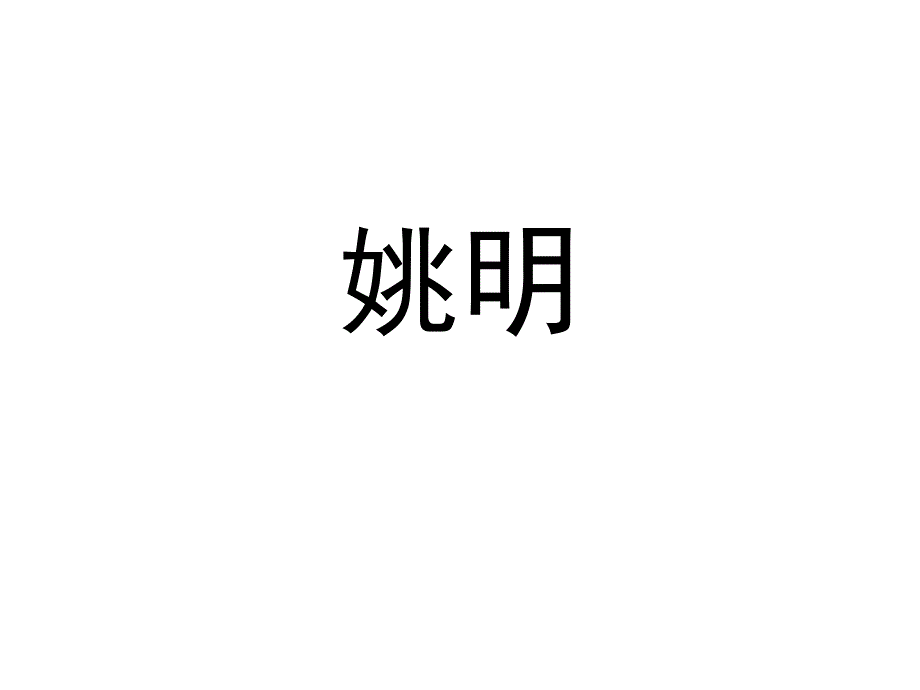 姚明